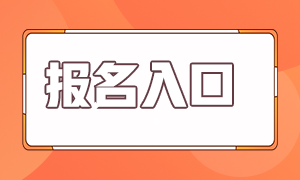 报名入口